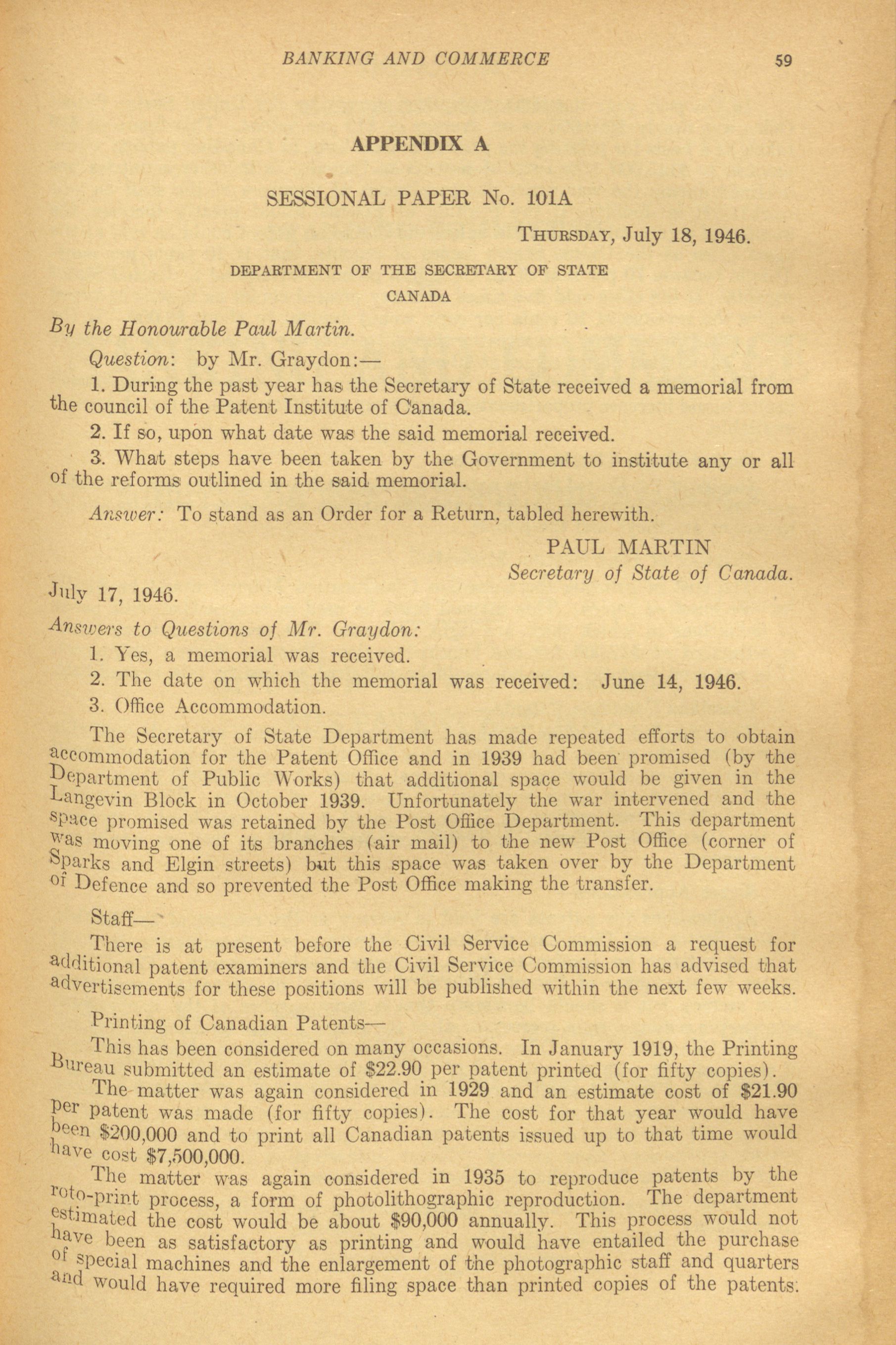 BANKING AND COMMERCE 59

APPENDIX A

SESSIONAL PAPER No. 101A

THURSDAY, July 18, 1946.

DEPARTMENT OF THE SECRETARY OF STATE

CANADA

By the Honourable Paul Martin.

Question: by Mr. Graydon:—

1. During the past year has the Secretary of State received a memorial from the council of the Patent Institute of Canada.

2. If so, upon what date was the said memorial received.

3. What steps have been taken by the Government to institute any or all of the reforms outlined in the said memorial.

Answer: To stand as an Order for a Return, tabled herewith.

PAUL MARTIN
Secretary of State of Canada.

July 17, 1946.

Answers to Questions of Mr. Graydon:

1. Yes, a memorial was received.

2. The date on which the memorial was received: June 14, 1946.

3. Office Accommodation.

The Secretary of State Department has made repeated efforts to obtain accommodation for the Patent Office and in 1939 had been promised (by the Department of Public Works) that additional space would be given in the Langevin Block in October 1939. Unfortunately the war intervened and the space promised was retained by the Post Office Department. This department was moving one of its branches (air mail) to the new Post Office (corner of Sparks and Elgin streets) but this space was taken over by the Department of Defence and so prevented the Post Office making the transfer.

Staff—

There is at present before the Civil Service Commission a request for additional patent examiners and the Civil Service Commission has advised that advertisements for these positions will be published within the next few weeks.

Printing of Canadian Patents—

This has been considered on many occasions. In January 1919, the Printing Bureau submitted an estimate of $22.90 per patent printed (for fifty copies).

The matter was again considered in 1929 and an estimate cost of $21.90 per patent was made (for fifty copies). The cost for that year would have been $200,000 and to print all Canadian patents issued up to that time would have cost $7,500,000.

The matter was again considered in 1935 to reproduce patents by the roto-print process, a form of photolithographic reproduction. The department estimated the cost would be about $90,000 annually. This process would not have been as satisfactory as printing and would have entailed the purchase of special machines and the enlargement of the photographic staff and quarters and would have required more filing space than printed copies of the patents.